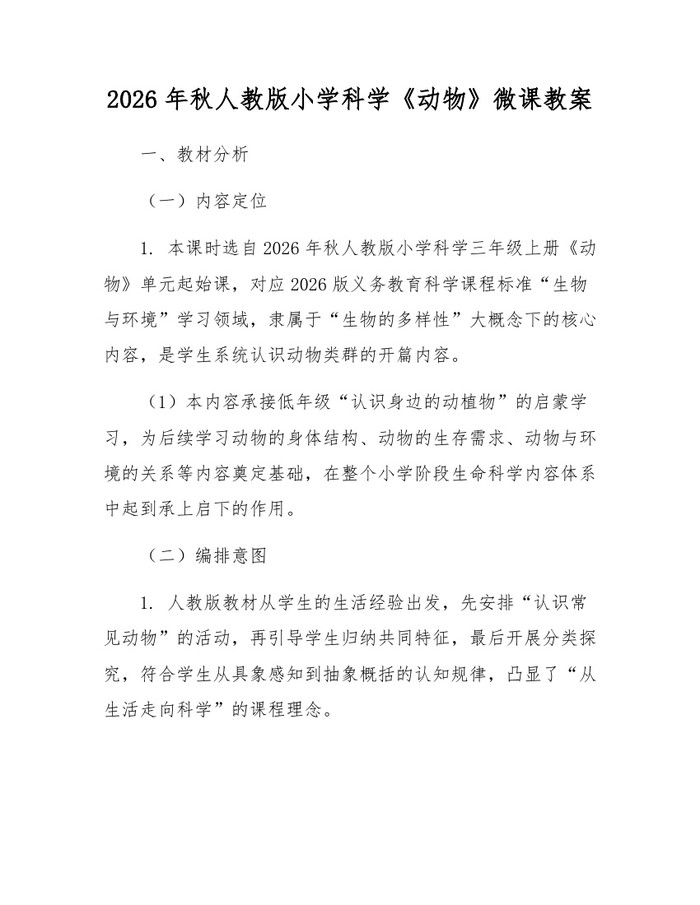 2026 年秋人教版小学科学《动物》微课教案

一、教材分析

（一）内容定位

1. 本课时选自 2026 年秋人教版小学科学三年级上册《动物》单元起始课，对应 2026 版义务教育科学课程标准“生物与环境”学习领域，隶属于“生物的多样性”大概念下的核心内容，是学生系统认识动物类群的开篇内容。

（1）本内容承接低年级“认识身边的动植物”的启蒙学习，为后续学习动物的身体结构、动物的生存需求、动物与环境的关系等内容奠定基础，在整个小学阶段生命科学内容体系中起到承上启下的作用。

（二）编排意图

1. 人教版教材从学生的生活经验出发，先安排“认识常见动物”的活动，再引导学生归纳共同特征，最后开展分类探究，符合学生从具象感知到抽象概括的认知规律，凸显了“从生活走向科学”的课程理念。